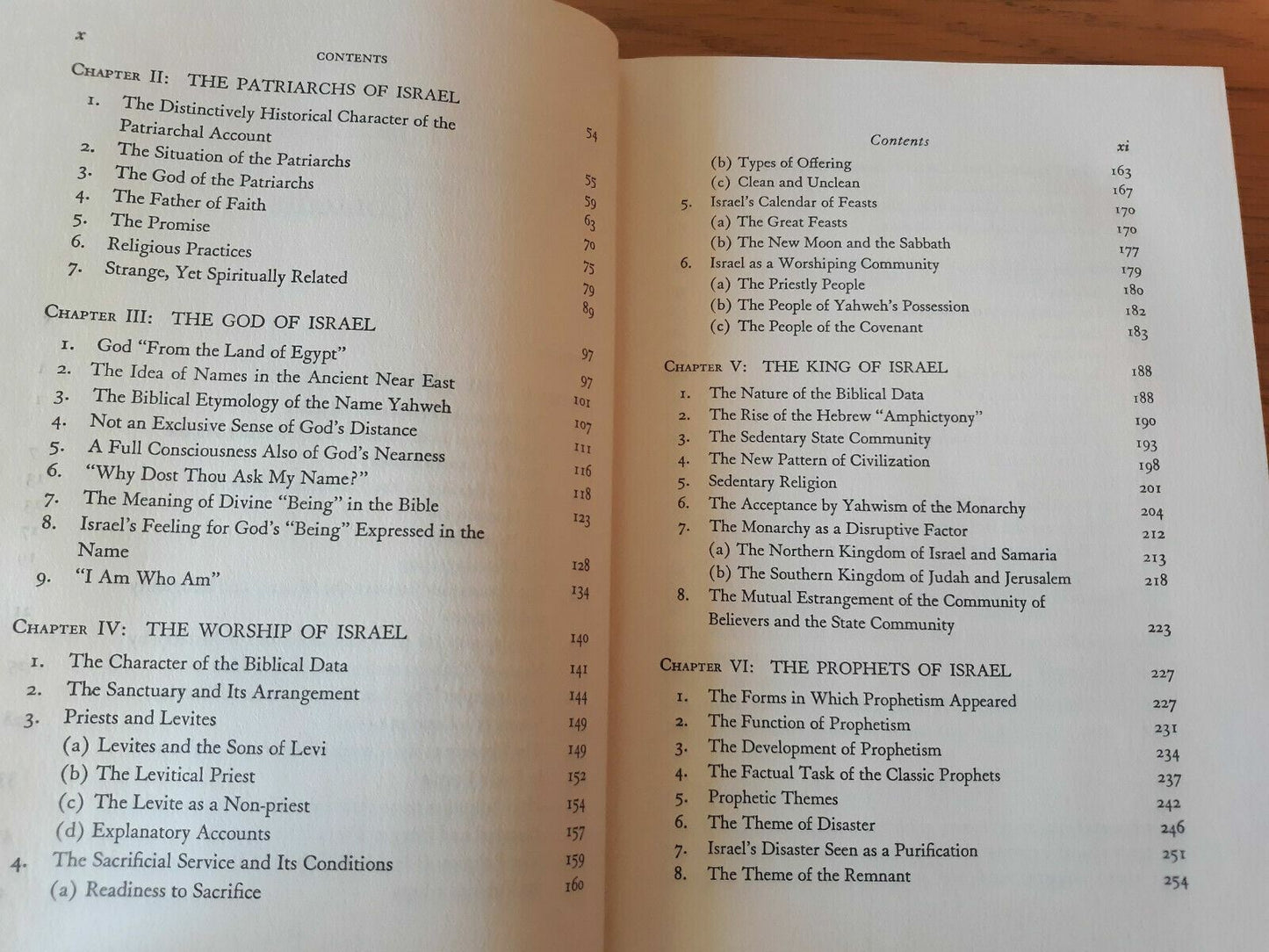 x

CONTENTS

CHAPTER II: THE PATRIARCHS OF ISRAEL 54

1. The Distinctively Historical Character of the Patriarchal Account 55
2. The Situation of the Patriarchs 59
3. The God of the Patriarchs 63
4. The Father of Faith 70
5. The Promise 75
6. Religious Practices 79
7. Strange, Yet Spiritually Related 89

CHAPTER III: THE GOD OF ISRAEL 97

1. God "From the Land of Egypt" 97
2. The Idea of Names in the Ancient Near East 101
3. The Biblical Etymology of the Name Yahweh 107
4. Not an Exclusive Sense of God's Distance 111
5. A Full Consciousness Also of God's Nearness 116
6. "Why Dost Thou Ask My Name?" 118
7. The Meaning of Divine "Being" in the Bible 123
8. Israel's Feeling for God's "Being" Expressed in the Name 128
9. "I Am Who Am" 134

CHAPTER IV: THE WORSHIP OF ISRAEL 140

1. The Character of the Biblical Data 141
2. The Sanctuary and Its Arrangement 144
3. Priests and Levites 149
(a) Levites and the Sons of Levi 149
(b) The Levitical Priest 152
(c) The Levite as a Non-priest 154
(d) Explanatory Accounts 157
4. The Sacrificial Service and Its Conditions 159
(a) Readiness to Sacrifice 160

Contents xi

(b) Types of Offering 163
(c) Clean and Unclean 167
5. Israel's Calendar of Feasts 170
(a) The Great Feasts 170
(b) The New Moon and the Sabbath 177
6. Israel as a Worshiping Community 179
(a) The Priestly People 180
(b) The People of Yahweh's Possession 182
(c) The People of the Covenant 183

CHAPTER V: THE KING OF ISRAEL 188

1. The Nature of the Biblical Data 188
2. The Rise of the Hebrew "Amphictyony" 190
3. The Sedentary State Community 193
4. The New Pattern of Civilization 198
5. Sedentary Religion 201
6. The Acceptance by Yahwism of the Monarchy 204
7. The Monarchy as a Disruptive Factor 212
(a) The Northern Kingdom of Israel and Samaria 213
(b) The Southern Kingdom of Judah and Jerusalem 218
8. The Mutual Estrangement of the Community of Believers and the State Community 223

CHAPTER VI: THE PROPHETS OF ISRAEL 227

1. The Forms in Which Prophetism Appeared 227
2. The Function of Prophetism 231
3. The Development of Prophetism 234
4. The Factual Task of the Classic Prophets 237
5. Prophetic Themes 242
6. The Theme of Disaster 246
7. Israel's Disaster Seen as a Purification 251
8. The Theme of the Remnant 254